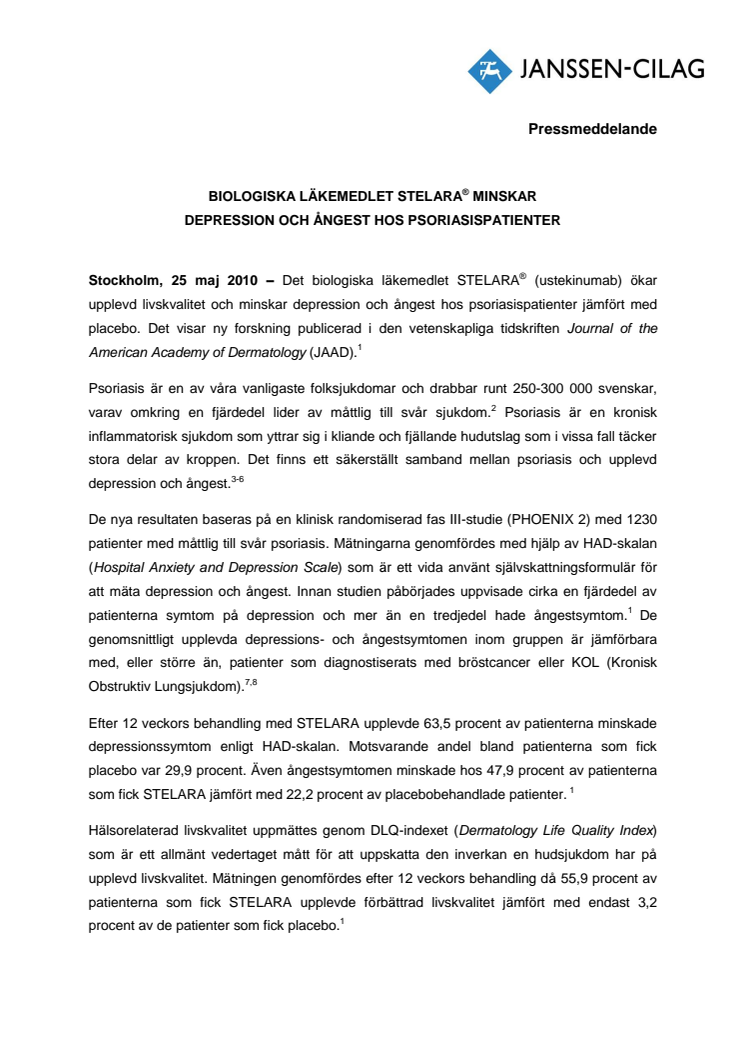 JANSSEN-CILAG

Pressmeddelande

BIOLOGISKA LÄKEMEDLET STELARA® MINSKAR DEPRESSION OCH ÅNGEST HOS PSORIASISPATIENTER

Stockholm, 25 maj 2010 – Det biologiska läkemedlet STELARA® (ustekinumab) ökar upplevd livskvalitet och minskar depression och ångest hos psoriasispatienter jämfört med placebo. Det visar ny forskning publicerad i den vetenskapliga tidskriften Journal of the American Academy of Dermatology (JAAD).$^1$

Psoriasis är en av våra vanligaste folksjukdomar och drabbar runt 250-300 000 svenskar, varav omkring en fjärdedel lider av måttlig till svår sjukdom.$^2$ Psoriasis är en kronisk inflammatorisk sjukdom som yttrar sig i kliande och fjällande hudutslag som i vissa fall täcker stora delar av kroppen. Det finns ett säkerställt samband mellan psoriasis och upplevd depression och ångest.$^{3-6}$

De nya resultaten baseras på en klinisk randomiserad fas III-studie (PHOENIX 2) med 1230 patienter med måttlig till svår psoriasis. Mätningarna genomfördes med hjälp av HAD-skalan (Hospital Anxiety and Depression Scale) som är ett vida använt självskattningsformulär för att mäta depression och ångest. Innan studien påbörjades uppvisade cirka en fjärdedel av patienterna symtom på depression och mer än en tredjedel hade ångestsymtom.$^1$ De genomsnittligt upplevda depressions- och ångestsymtomen inom gruppen är jämförbara med, eller större än, patienter som diagnostiserats med bröstcancer eller KOL (Kronisk Obstruktiv Lungsjukdom).$^{7,8}$

Efter 12 veckors behandling med STELARA upplevde 63,5 procent av patienterna minskade depressionssymtom enligt HAD-skalan. Motsvarande andel bland patienterna som fick placebo var 29,9 procent. Även ångestsymtomen minskade hos 47,9 procent av patienterna som fick STELARA jämfört med 22,2 procent av placebobehandlade patienter. $^1$

Hälsorelaterad livskvalitet uppmättes genom DLQ-indexet (Dermatology Life Quality Index) som är ett allmänt vedertaget mått för att uppskatta den inverkan en hudsjukdom har på upplevd livskvalitet. Mätningen genomfördes efter 12 veckors behandling då 55,9 procent av patienterna som fick STELARA upplevde förbättrad livskvalitet jämfört med endast 3,2 procent av de patienter som fick placebo.$^1$